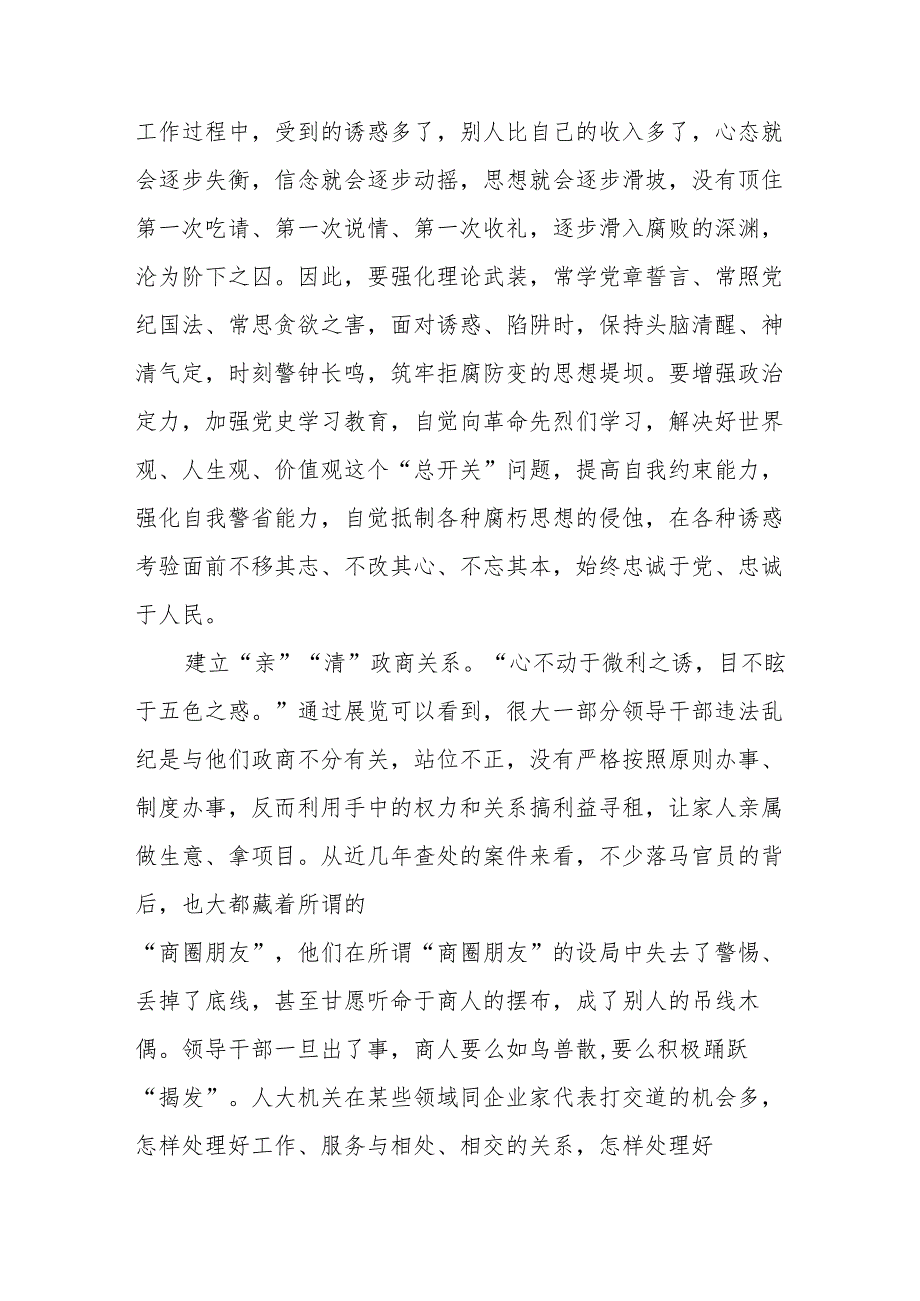 工作过程中，受到的诱惑多了，别人比自己的收入多了，心态就会逐步失衡，信念就会逐步动摇，思想就会逐步滑坡，没有顶住第一次吃请、第一次说情、第一次收礼，逐步滑入腐败的深渊，沦为阶下之囚。因此，要强化理论武装，常学党章誓言、常照党纪国法、常思贪欲之害，面对诱惑、陷阱时，保持头脑清醒、神清气定，时刻警钟长鸣，筑牢拒腐防变的思想堤坝。要增强政治定力，加强党史学习教育，自觉向革命先烈们学习，解决好世界观、人生观、价值观这个“总开关”问题，提高自我约束能力，强化自我警省能力，自觉抵制各种腐朽思想的侵蚀，在各种诱惑考验面前不移其志、不改其心、不忘其本，始终忠诚于党、忠诚于人民。

建立“亲”“清”政商关系。“心不动于微利之诱，目不眩于五色之惑。”通过展览可以看到，很大一部分领导干部违法乱纪是与他们政商不分有关，站位不正，没有严格按照原则办事、制度办事，反而利用手中的权力和关系搞利益寻租，让家人亲属做生意、拿项目。从近几年查处的案件来看，不少落马官员的背后，也大都藏着所谓的

“商圈朋友”，他们在所谓“商圈朋友”的设局中失去了警惕、丢掉了底线，甚至甘愿听命于商人的摆布，成了别人的吊线木偶。领导干部一旦出了事，商人要么如鸟兽散，要么积极踊跃“揭发”。人大机关在某些领域同企业家代表打交道的机会多，怎样处理好工作、服务与相处、相交的关系，怎样处理好